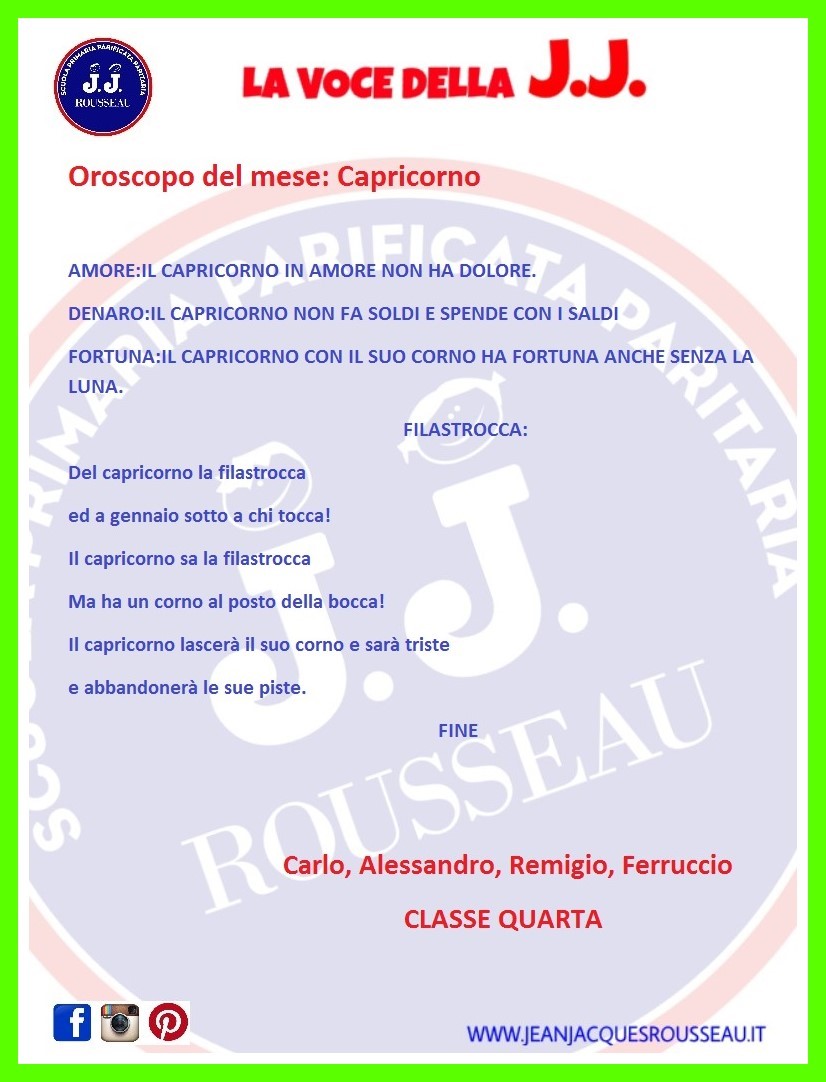 SCUOLA PRIMARIA PARIFICATA PARITARIA
J.J.
ROUSSEAU

LA VOCE DELLA J.J.

Oroscopo del mese: Capricorno

AMORE:IL CAPRICORNO IN AMORE NON HA DOLORE.

DENARO:IL CAPRICORNO NON FA SOLDI E SPENDE CON I SALDI

FORTUNA:IL CAPRICORNO CON IL SUO CORNO HA FORTUNA ANCHE SENZA LA LUNA.

FILASTROCCA:

Del capricorno la filastrocca

ed a gennaio sotto a chi tocca!

Il capricorno sa la filastrocca

Ma ha un corno al posto della bocca!

Il capricorno lascerà il suo corno e sarà triste

e abbandonerà le sue piste.

FINE

Carlo, Alessandro, Remigio, Ferruccio

CLASSE QUARTA

WWW.JEANJACQUESROUSSEAU.IT

SCUOLA PRIMARIA PARIFICATA PARITARIA J.J. ROUSSEAU